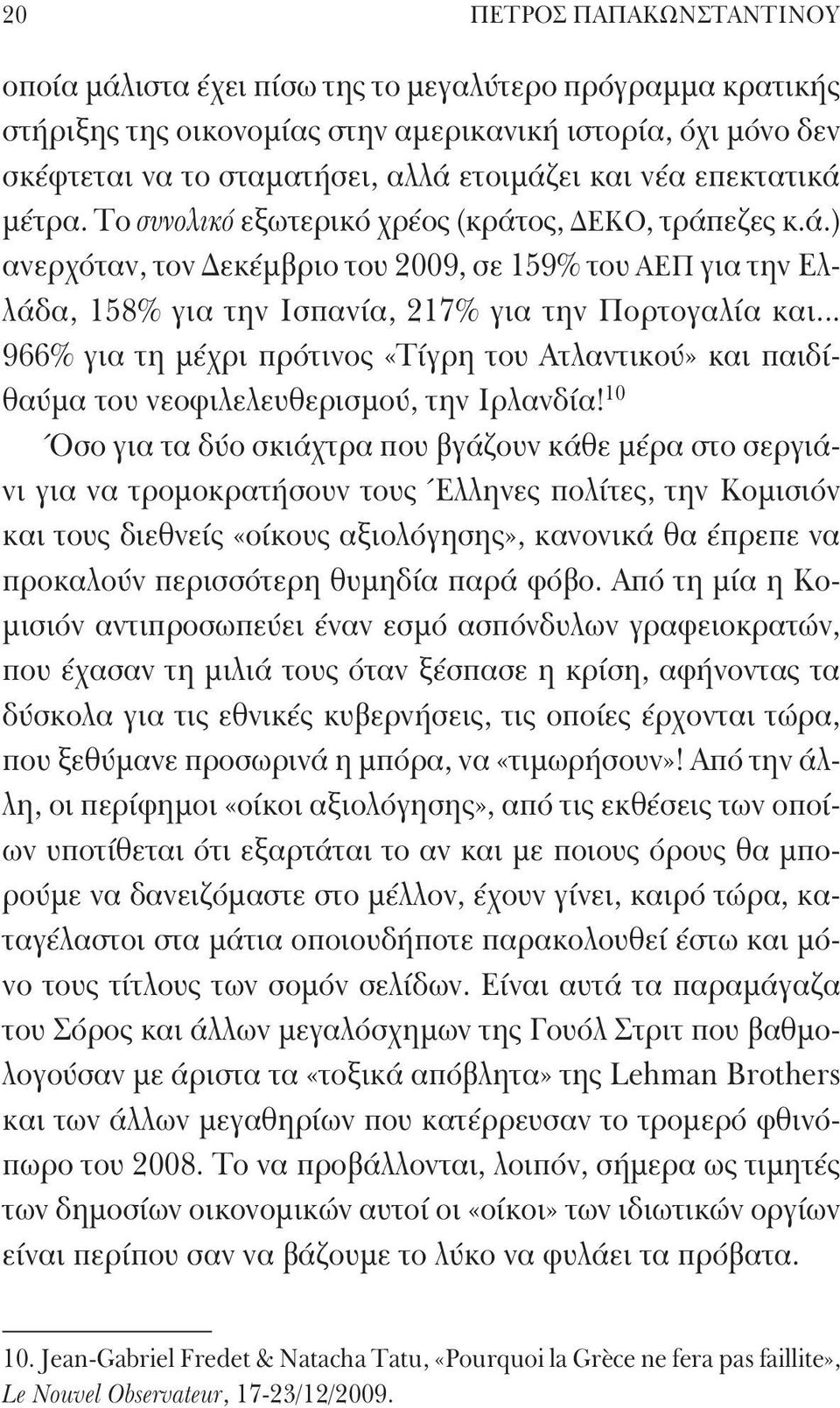 20 ΠΕΤΡΟΣ ΠΑΠΑΚΩΝΣΤΑΝΤΙΝΟΥ

οποία μάλιστα έχει πίσω της το μεγαλύτερο πρόγραμμα κρατικής στήριξης της οικονομίας στην αμερικανική ιστορία, όχι μόνο δεν σκέφτεται να το σταματήσει, αλλά ετοιμάζει και νέα επεκτατικά μέτρα. Το συνολικό εξωτερικό χρέος (κράτος, ΔΕΚΟ, τράπεζες κ.ά.) ανερχόταν, τον Δεκέμβριο του 2009, σε 159% του ΑΕΠ για την Ελλάδα, 158% για την Ισπανία, 217% για την Πορτογαλία και... 966% για τη μέχρι πρότινος «Τίγρη του Ατλαντικού» και παιδίθαύμα του νεοφιλελευθερισμού, την Ιρλανδία!$^{10}$

Όσο για τα δύο σκιάχτρα που βγάζουν κάθε μέρα στο σεργιάνι για να τρομοκρατήσουν τους Έλληνες πολίτες, την Κομισιόν και τους διεθνείς «οίκους αξιολόγησης», κανονικά θα έπρεπε να προκαλούν περισσότερη θυμηδία παρά φόβο. Από τη μία η Κομισιόν αντιπροσωπεύει έναν εσμό ασπόνδυλων γραφειοκρατών, που έχασαν τη μιλιά τους όταν ξέσπασε η κρίση, αφήνοντας τα δύσκολα για τις εθνικές κυβερνήσεις, τις οποίες έρχονται τώρα, που ξεθύμανε προσωρινά η μπόρα, να «τιμωρήσουν»! Από την άλλη, οι περίφημοι «οίκοι αξιολόγησης», από τις εκθέσεις των οποίων υποτίθεται ότι εξαρτάται το αν και με ποιους όρους θα μπορούμε να δανειζόμαστε στο μέλλον, έχουν γίνει, καιρό τώρα, καταγέλαστοι στα μάτια οποιουδήποτε παρακολουθεί έστω και μόνο τους τίτλους των σομόν σελίδων. Είναι αυτά τα παραμάγαζα του Σόρος και άλλων μεγαλόσχημων της Γουόλ Στριτ που βαθμολογούσαν με άριστα τα «τοξικά απόβλητα» της Lehman Brothers και των άλλων μεγαθηρίων που κατέρρευσαν το τρομερό φθινόπωρο του 2008. Το να προβάλλονται, λοιπόν, σήμερα ως τιμητές των δημοσίων οικονομικών αυτοί οι «οίκοι» των ιδιωτικών οργίων είναι περίπου σαν να βάζουμε το λύκο να φυλάει τα πρόβατα.

10. Jean-Gabriel Fredet & Natacha Tatu, «Pourquoi la Grèce ne fera pas faillite», Le Nouvel Observateur, 17-23/12/2009.